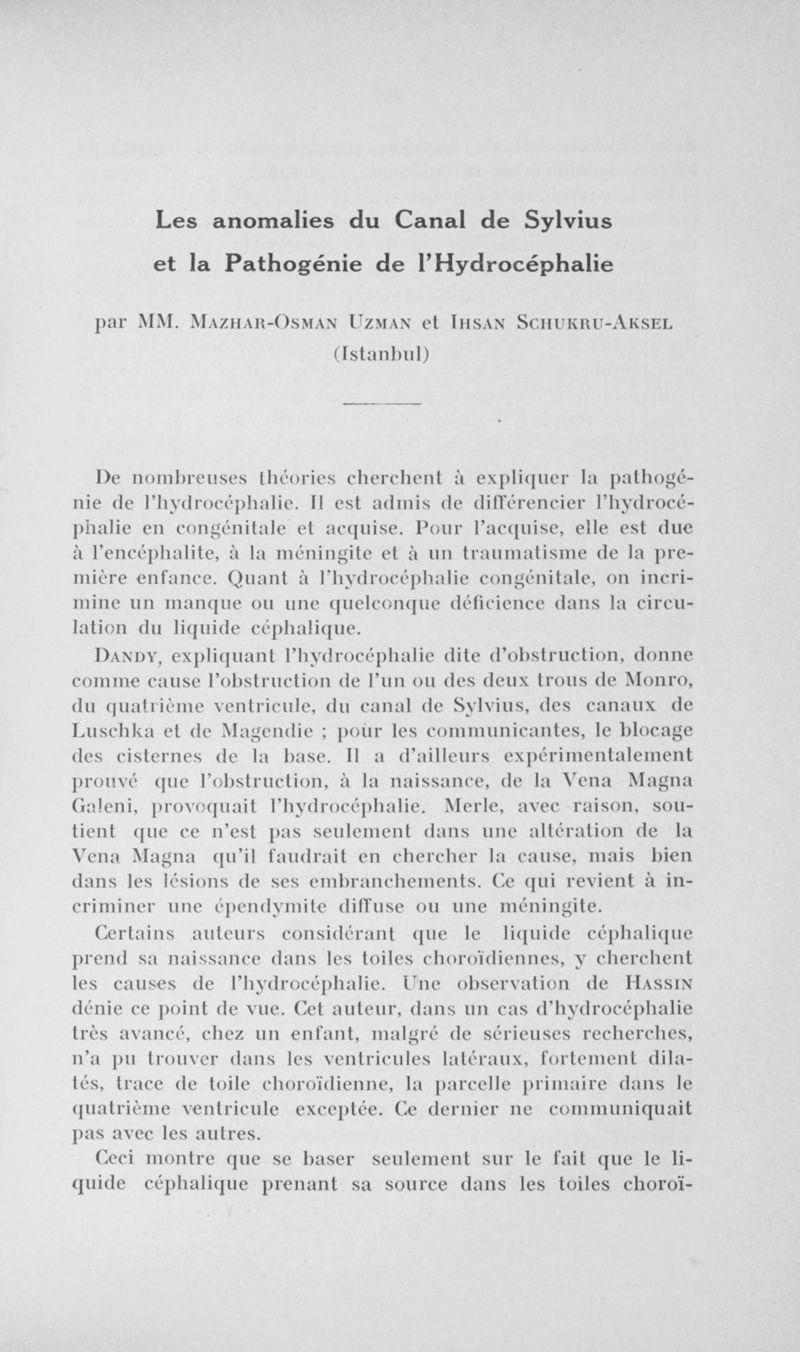 Les anomalies du Canal de Sylvius
et la Pathogénie de l'Hydrocéphalie

par MM. Mazhar-Osman Uzman et Ihsan Schukru-Aksel
(Istanbul)

De nombreuses théories cherchent à expliquer la pathogénie de l'hydrocéphalie. Il est admis de différencier l'hydrocéphalie en congénitale et acquise. Pour l'acquise, elle est due à l'encéphalite, à la méningite et à un traumatisme de la première enfance. Quant à l'hydrocéphalie congénitale, on incrimine un manque ou une quelconque déficience dans la circulation du liquide céphalique.

Dandy, expliquant l'hydrocéphalie dite d'obstruction, donne comme cause l'obstruction de l'un ou des deux trous de Monro, du quatrième ventricule, du canal de Sylvius, des canaux de Luschka et de Magendie ; pour les communicantes, le blocage des cisternes de la base. Il a d'ailleurs expérimentalement prouvé que l'obstruction, à la naissance, de la Vena Magna Galeni, provoquait l'hydrocéphalie. Merle, avec raison, soutient que ce n'est pas seulement dans une altération de la Vena Magna qu'il faudrait en chercher la cause, mais bien dans les lésions de ses embranchements. Ce qui revient à incriminer une épendymite diffuse ou une méningite.

Certains auteurs considérant que le liquide céphalique prend sa naissance dans les toiles choroïdiennes, y cherchent les causes de l'hydrocéphalie. Une observation de Hassin dénie ce point de vue. Cet auteur, dans un cas d'hydrocéphalie très avancé, chez un enfant, malgré de sérieuses recherches, n'a pu trouver dans les ventricules latéraux, fortement dilatés, trace de toile choroïdienne, la parcelle primaire dans le quatrième ventricule exceptée. Ce dernier ne communiquait pas avec les autres.

Ceci montre que se baser seulement sur le fait que le liquide céphalique prenant sa source dans les toiles choroï-